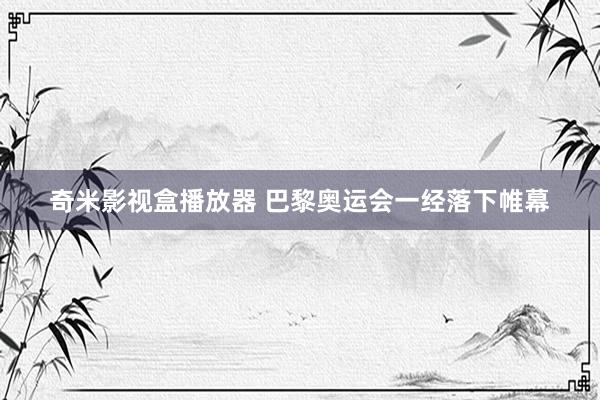 奇米影视盒播放器 巴黎奥运会一经落下帷幕